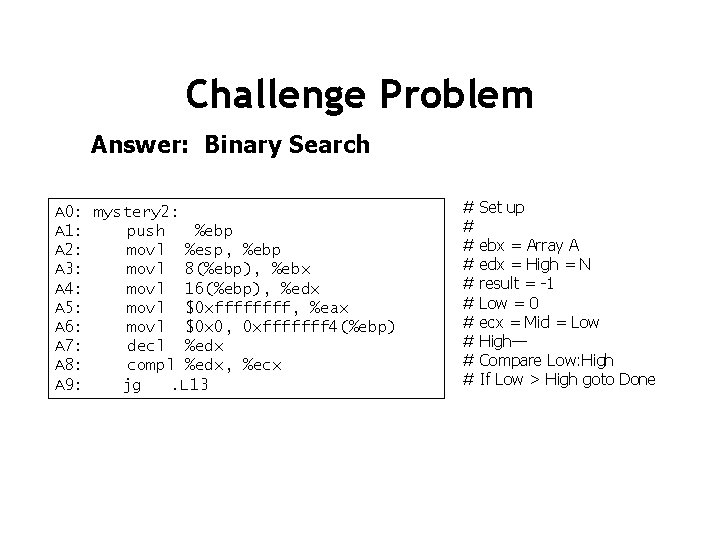 Challenge Problem

Answer: Binary Search

A0: mystery2:
A1: push %ebp
A2: movl %esp, %ebp
A3: movl 8(%ebp), %ebx
A4: movl 16(%ebp), %edx
A5: movl $0xffffffff, %eax
A6: movl $0x0, 0xfffffff4(%ebp)
A7: decl %edx
A8: compl %edx, %ecx
A9: jg .L13

# Set up
#
# ebx = Array A
# edx = High = N
# result = -1
# Low = 0
# ecx = Mid = Low
# High—
# Compare Low:High
# If Low > High goto Done